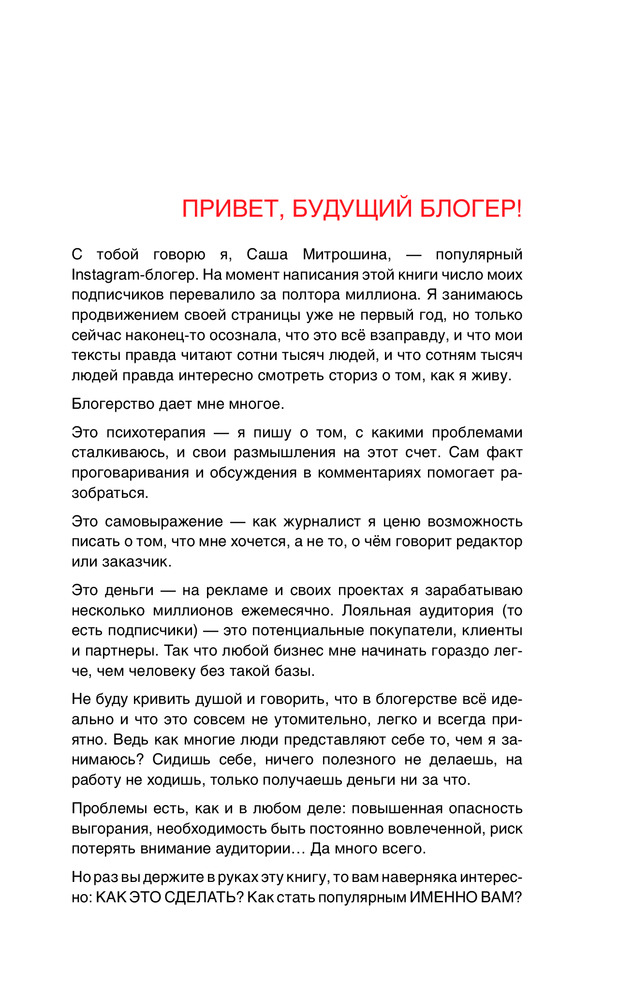 ПРИВЕТ, БУДУЩИЙ БЛОГЕР!

С тобой говорю я, Саша Митрошина, — популярный Instagram-блогер. На момент написания этой книги число моих подписчиков перевалило за полтора миллиона. Я занимаюсь продвижением своей страницы уже не первый год, но только сейчас наконец-то осознала, что это всё взаправду, и что мои тексты правда читают сотни тысяч людей, и что сотням тысяч людей правда интересно смотреть сториз о том, как я живу.

Блогерство дает мне многое.

Это психотерапия — я пишу о том, с какими проблемами сталкиваюсь, и свои размышления на этот счет. Сам факт проговаривания и обсуждения в комментариях помогает разобраться.

Это самовыражение — как журналист я ценю возможность писать о том, что мне хочется, а не то, о чём говорит редактор или заказчик.

Это деньги — на рекламе и своих проектах я зарабатываю несколько миллионов ежемесячно. Лояльная аудитория (то есть подписчики) — это потенциальные покупатели, клиенты и партнеры. Так что любой бизнес мне начинать гораздо легче, чем человеку без такой базы.

Не буду кривить душой и говорить, что в блогерстве всё идеально и что это совсем не утомительно, легко и всегда приятно. Ведь как многие люди представляют себе то, чем я занимаюсь? Сидишь себе, ничего полезного не делаешь, на работу не ходишь, только получаешь деньги ни за что.

Проблемы есть, как и в любом деле: повышенная опасность выгорания, необходимость быть постоянно вовлеченной, риск потерять внимание аудитории… Да много всего.

Но раз вы держите в руках эту книгу, то вам наверняка интересно: КАК ЭТО СДЕЛАТЬ? Как стать популярным ИМЕННО ВАМ?